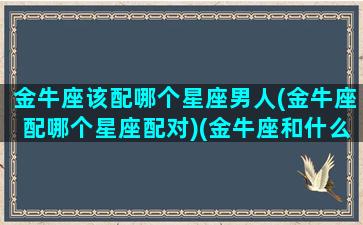 金牛座该配哪个星座男人(金牛座配哪个星座配对)(金牛座和什么